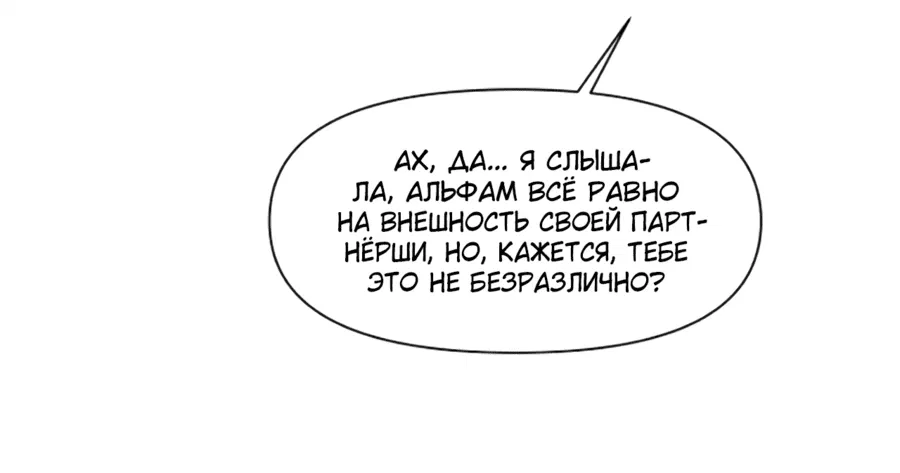 АХ, ДА... Я СЛЫШАЛА, АЛЬФАМ ВСЁ РАВНО НА ВНЕШНОСТЬ СВОЕЙ ПАРТНЁРШИ, НО, КАЖЕТСЯ, ТЕБЕ ЭТО НЕ БЕЗРАЗЛИЧНО?